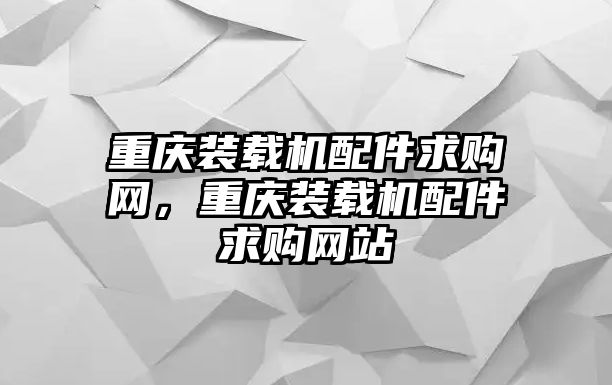 重庆装载机配件求购网，重庆装载机配件求购网站